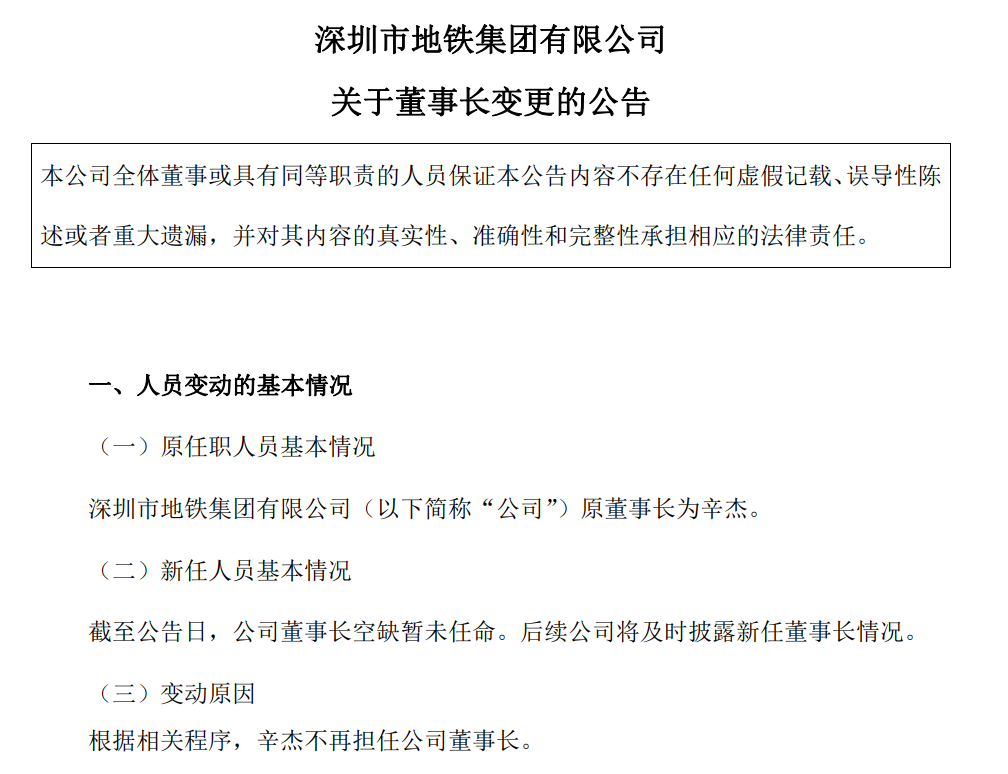 深圳市地铁集团有限公司

关于董事长变更的公告

本公司全体董事或具有同等职责的人员保证本公告内容不存在任何虚假记载、误导性陈述或者重大遗漏，并对其内容的真实性、准确性和完整性承担相应的法律责任。

一、人员变动的基本情况

（一）原任职人员基本情况

深圳市地铁集团有限公司（以下简称“公司”）原董事长为辛杰。

（二）新任人员基本情况

截至公告日，公司董事长空缺暂未任命。后续公司将及时披露新任董事长情况。

（三）变动原因

根据相关程序，辛杰不再担任公司董事长。